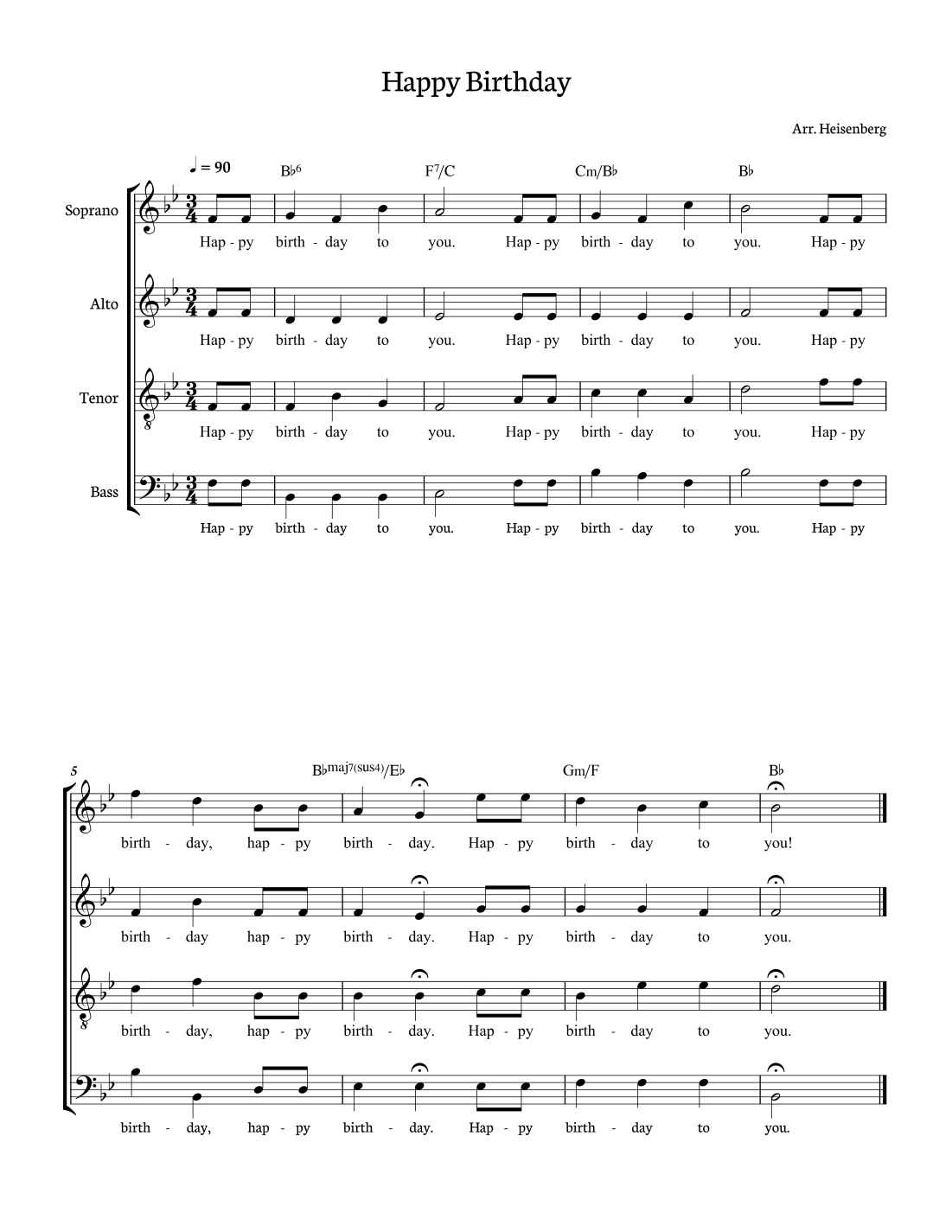 Happy Birthday

Arr. Heisenberg

♩ = 90

B♭6 F7/C Cm/B♭ B♭

Soprano

Hap - py birth - day to you. Hap - py birth - day to you. Hap - py

Alto

Hap - py birth - day to you. Hap - py birth - day to you. Hap - py

Tenor

Hap - py birth - day to you. Hap - py birth - day to you. Hap - py

Bass

Hap - py birth - day to you. Hap - py birth - day to you. Hap - py

5

B♭maj7(sus4)/E♭ Gm/F B♭

birth - day, hap - py birth - day. Hap - py birth - day to you!

birth - day hap - py birth - day. Hap - py birth - day to you.

birth - day, hap - py birth - day. Hap - py birth - day to you.

birth - day, hap - py birth - day. Hap - py birth - day to you.